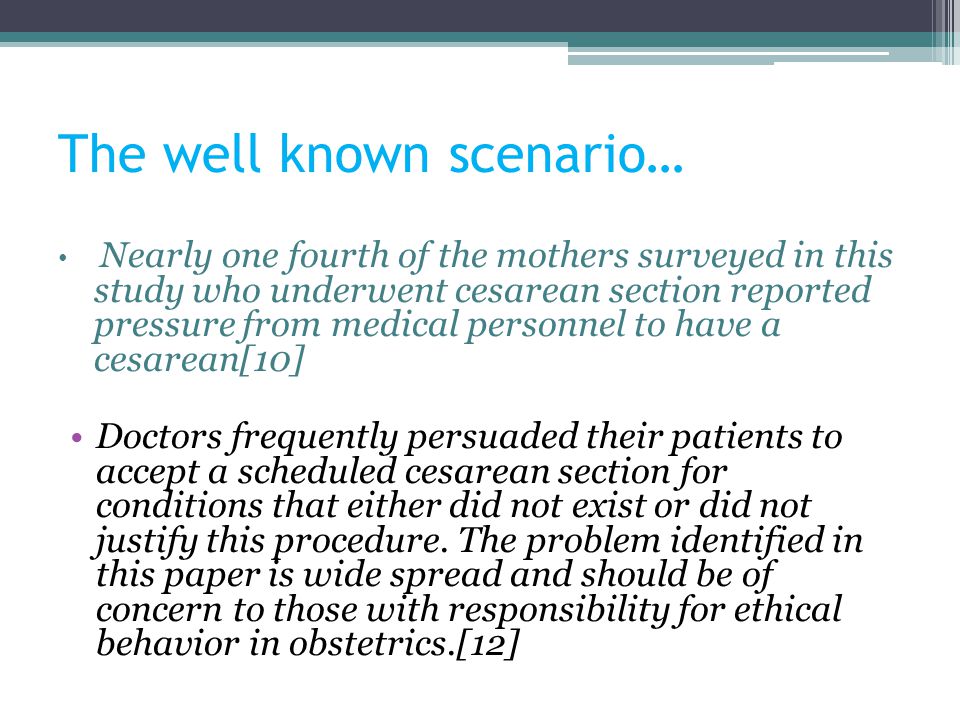 The well known scenario…

• Nearly one fourth of the mothers surveyed in this study who underwent cesarean section reported pressure from medical personnel to have a cesarean[10]

• Doctors frequently persuaded their patients to accept a scheduled cesarean section for conditions that either did not exist or did not justify this procedure. The problem identified in this paper is wide spread and should be of concern to those with responsibility for ethical behavior in obstetrics.[12]